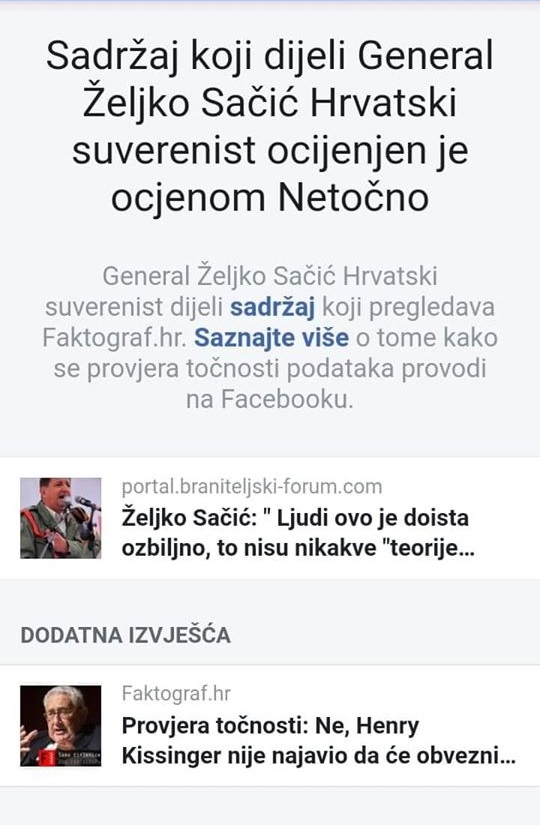 Sadržaj koji dijeli General Željko Sačić Hrvatski suverenist ocijenjen je ocjenom Netočno

General Željko Sačić Hrvatski suverenist dijeli sadržaj koji pregledava Faktograf.hr. Saznajte više o tome kako se provjera točnosti podataka provodi na Facebooku.

portal.braniteljski-forum.com
Željko Sačić: " Ljudi ovo je doista ozbiljno, to nisu nikakve "teorije...

DODATNA IZVJEŠĆA

Faktograf.hr
Provjera točnosti: Ne, Henry Kissinger nije najavio da će obvezni...